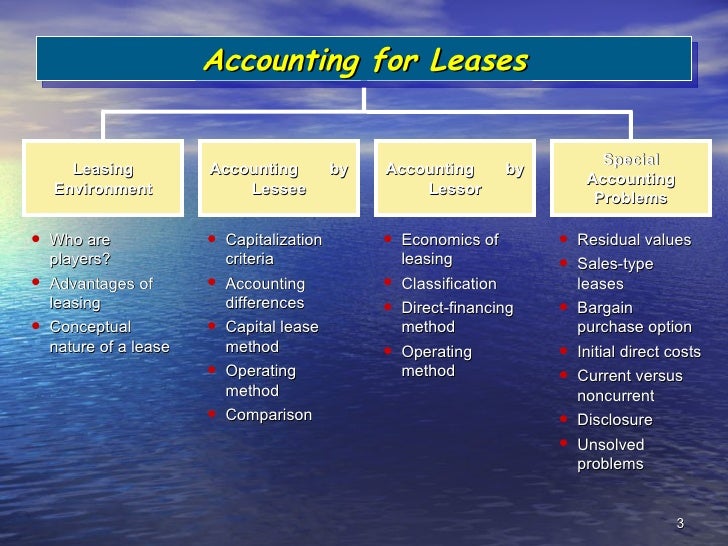 Accounting for Leases

Leasing Environment

- Who are players?
- Advantages of leasing
- Conceptual nature of a lease

Accounting by Lessee

- Capitalization criteria
- Accounting differences
- Capital lease method
- Operating method
- Comparison

Accounting by Lessor

- Economics of leasing
- Classification
- Direct-financing method
- Operating method

Special Accounting Problems

- Residual values
- Sales-type leases
- Bargain purchase option
- Initial direct costs
- Current versus noncurrent
- Disclosure
- Unsolved problems

3